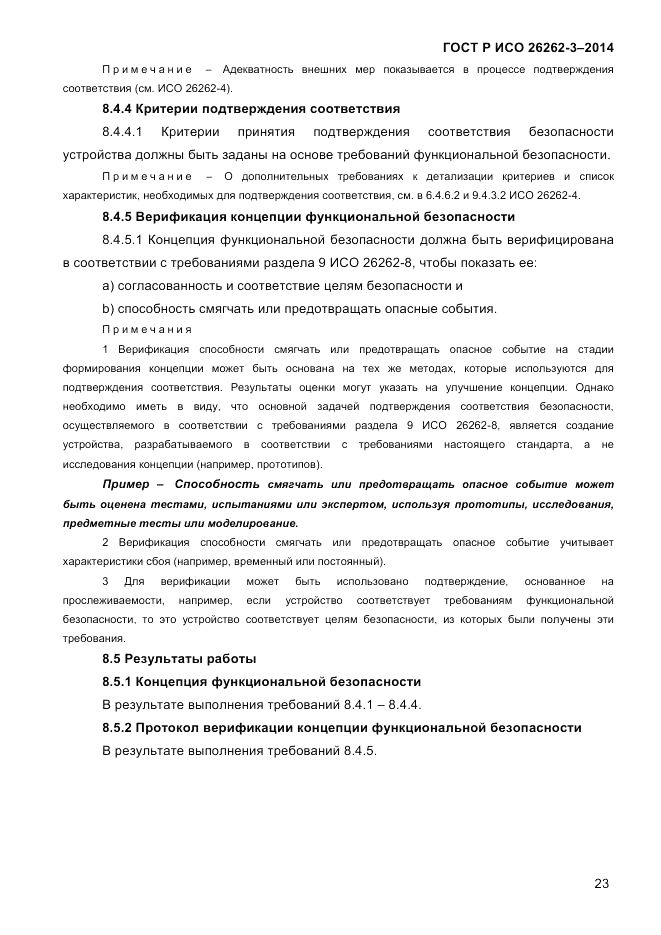 ГОСТ Р ИСО 26262-3–2014

Примечание – Адекватность внешних мер показывается в процессе подтверждения соответствия (см. ИСО 26262-4).

8.4.4 Критерии подтверждения соответствия

8.4.4.1 Критерии принятия подтверждения соответствия безопасности устройства должны быть заданы на основе требований функциональной безопасности.

Примечание – О дополнительных требованиях к детализации критериев и список характеристик, необходимых для подтверждения соответствия, см. в 6.4.6.2 и 9.4.3.2 ИСО 26262-4.

8.4.5 Верификация концепции функциональной безопасности

8.4.5.1 Концепция функциональной безопасности должна быть верифицирована в соответствии с требованиями раздела 9 ИСО 26262-8, чтобы показать ее:

a) согласованность и соответствие целям безопасности и

b) способность смягчать или предотвращать опасные события.

Примечания

1 Верификация способности смягчать или предотвращать опасное событие на стадии формирования концепции может быть основана на тех же методах, которые используются для подтверждения соответствия. Результаты оценки могут указать на улучшение концепции. Однако необходимо иметь в виду, что основной задачей подтверждения соответствия безопасности, осуществляемого в соответствии с требованиями раздела 9 ИСО 26262-8, является создание устройства, разрабатываемого в соответствии с требованиями настоящего стандарта, а не исследования концепции (например, прототипов).

Пример – Способность смягчать или предотвращать опасное событие может быть оценена тестами, испытаниями или экспертом, используя прототипы, исследования, предметные тесты или моделирование.

2 Верификация способности смягчать или предотвращать опасное событие учитывает характеристики сбоя (например, временный или постоянный).

3 Для верификации может быть использовано подтверждение, основанное на прослеживаемости, например, если устройство соответствует требованиям функциональной безопасности, то это устройство соответствует целям безопасности, из которых были получены эти требования.

8.5 Результаты работы

8.5.1 Концепция функциональной безопасности

В результате выполнения требований 8.4.1 – 8.4.4.

8.5.2 Протокол верификации концепции функциональной безопасности

В результате выполнения требований 8.4.5.

23